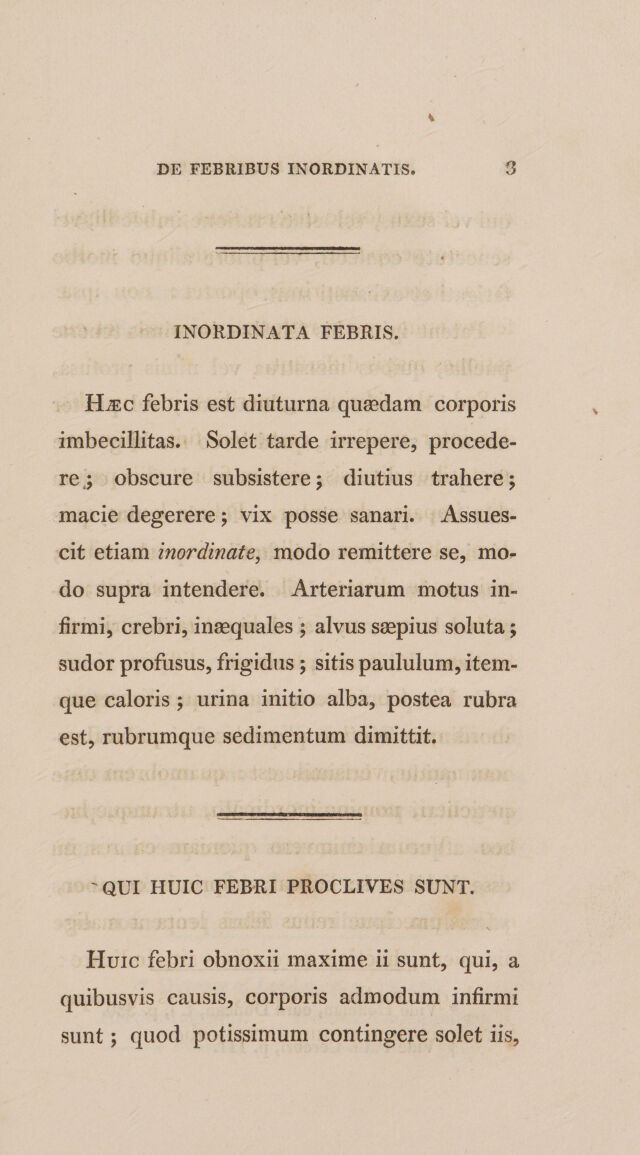 DE FEBRIBUS INORDINATIS. 3

INORDINATA FEBRIS.

Hæc febris est diuturna quædam corporis imbecillitas. Solet tarde irrepere, procedere; obscure subsistere; diutius trahere; macie degerere; vix posse sanari. Assuescit etiam inordinate, modo remittere se, modo supra intendere. Arteriarum motus infirmi, crebri, inæquales; alvus sæpius soluta; sudor profusus, frigidus; sitis paululum, itemque caloris; urina initio alba, postea rubra est, rubrumque sedimentum dimittit.

QUI HUIC FEBRI PROCLIVES SUNT.

Huic febri obnoxii maxime ii sunt, qui, a quibusvis causis, corporis admodum infirmi sunt; quod potissimum contingere solet iis,